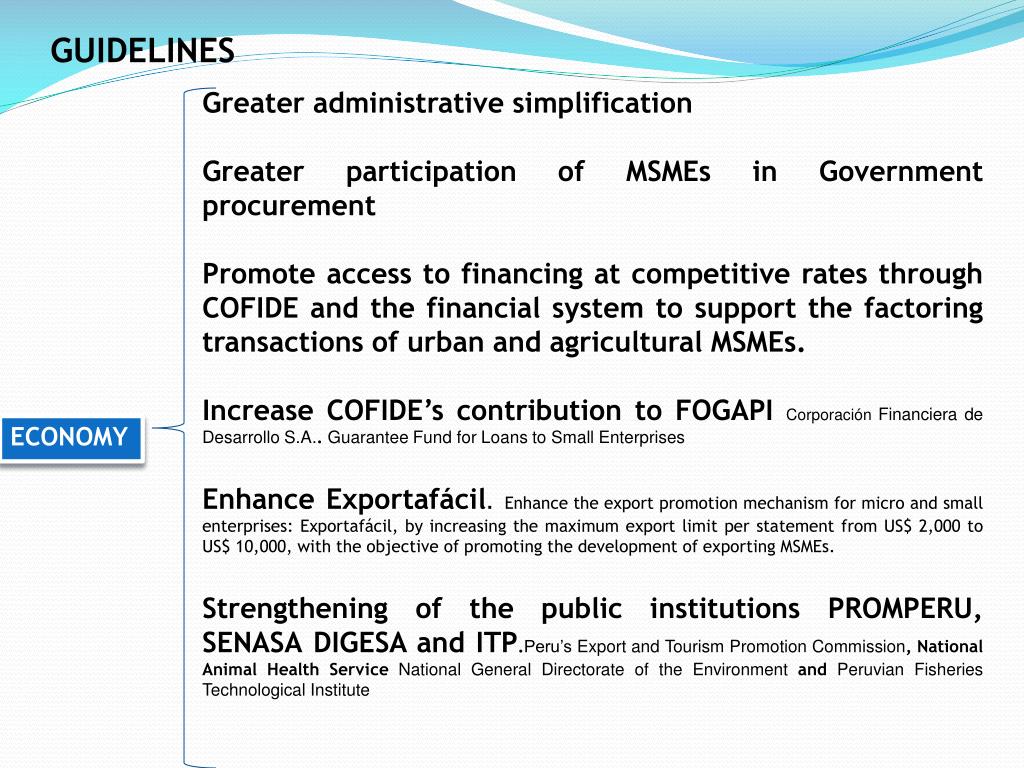 GUIDELINES

ECONOMY

Greater administrative simplification

Greater participation of MSMEs in Government procurement

Promote access to financing at competitive rates through COFIDE and the financial system to support the factoring transactions of urban and agricultural MSMEs.

Increase COFIDE's contribution to FOGAPI Corporación Financiera de Desarrollo S.A.. Guarantee Fund for Loans to Small Enterprises

Enhance Exportafácil. Enhance the export promotion mechanism for micro and small enterprises: Exportafácil, by increasing the maximum export limit per statement from US$ 2,000 to US$ 10,000, with the objective of promoting the development of exporting MSMEs.

Strengthening of the public institutions PROMPERU, SENASA DIGESA and ITP.Peru's Export and Tourism Promotion Commission, National Animal Health Service National General Directorate of the Environment and Peruvian Fisheries Technological Institute